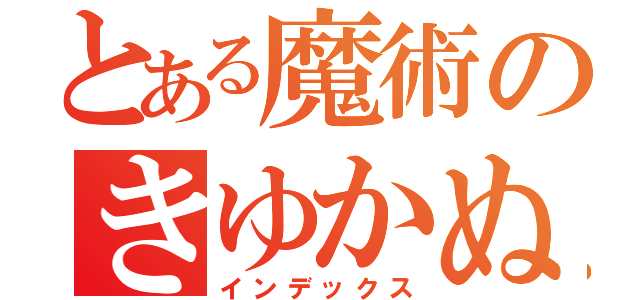 とある魔術の
きゆかぬ
インデックス